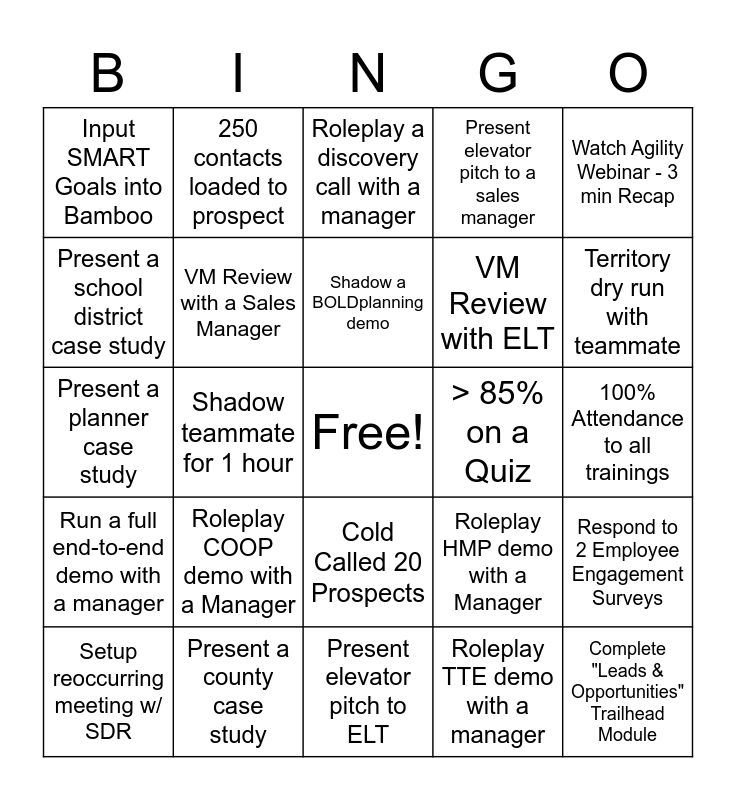 | B | I | N | G | O |
|---|---|---|---|---|
| Input SMART Goals into Bamboo | 250 contacts loaded to prospect | Roleplay a discovery call with a manager | Present elevator pitch to a sales manager | Watch Agility Webinar - 3 min Recap |
| Present a school district case study | VM Review with a Sales Manager | Shadow a BOLDplanning demo | VM Review with ELT | Territory dry run with teammate |
| Present a planner case study | Shadow teammate for 1 hour | Free! | > 85% on a Quiz | 100% Attendance to all trainings |
| Run a full end-to-end demo with a manager | Roleplay COOP demo with a Manager | Cold Called 20 Prospects | Roleplay HMP demo with a Manager | Respond to 2 Employee Engagement Surveys |
| Setup reoccurring meeting w/ SDR | Present a county case study | Present elevator pitch to ELT | Roleplay TTE demo with a manager | Complete "Leads & Opportunities" Trailhead Module |